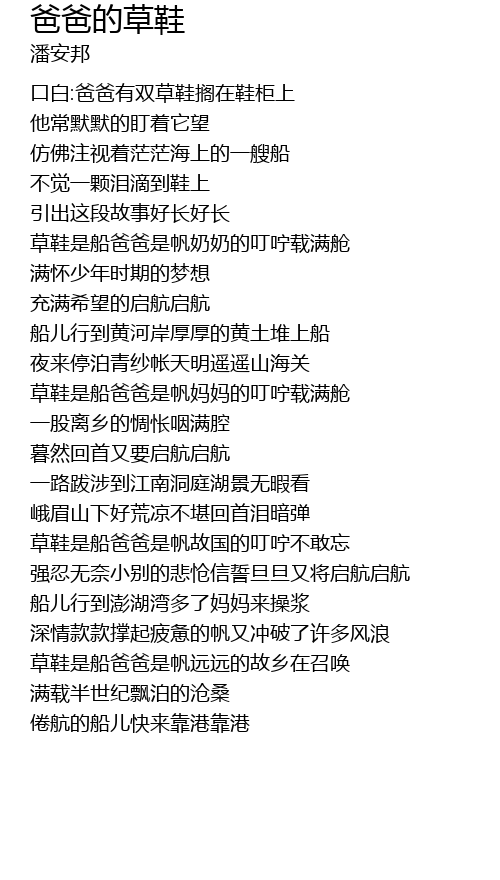 爸爸的草鞋
潘安邦

口白:爸爸有双草鞋搁在鞋柜上
他常默默的盯着它望
仿佛注视着茫茫海上的一艘船
不觉一颗泪滴到鞋上
引出这段故事好长好长
草鞋是船爸爸是帆奶奶的叮咛载满舱
满怀少年时期的梦想
充满希望的启航启航
船儿行到黄河岸厚厚的黄土堆上船
夜来停泊青纱帐天明遥遥山海关
草鞋是船爸爸是帆妈妈的叮咛载满舱
一股离乡的惆怅咽满腔
蓦然回首又要启航启航
一路跋涉到江南洞庭湖景无暇看
峨眉山下好荒凉不堪回首泪暗弹
草鞋是船爸爸是帆故国的叮咛不敢忘
强忍无奈小别的悲怆信誓旦旦又将启航启航
船儿行到澎湖湾多了妈妈来操桨
深情款款撑起疲惫的帆又冲破了许多风浪
草鞋是船爸爸是帆远远的故乡在召唤
满载半世纪飘泊的沧桑
倦航的船儿快来靠港靠港